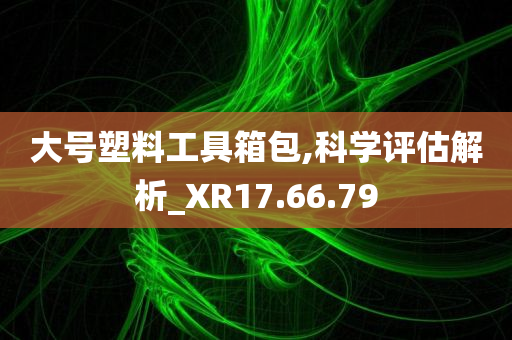 大号塑料工具箱包,科学评估解析_XR17.66.79